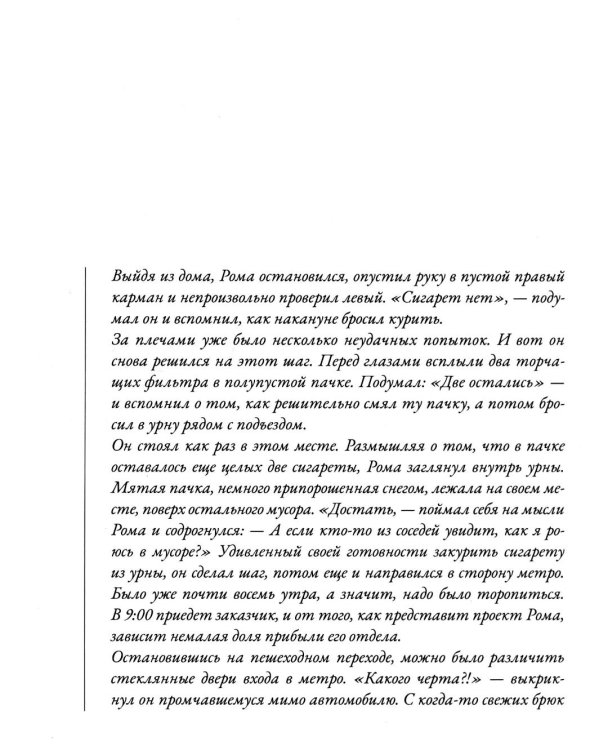 Выйдя из дома, Рома остановился, опустил руку в пустой правый карман и непроизвольно проверил левый. «Сигарет нет», — подумал он и вспомнил, как накануне бросил курить.

За плечами уже было несколько неудачных попыток. И вот он снова решился на этот шаг. Перед глазами всплыли два торчащих фильтра в полупустой пачке. Подумал: «Две остались» — и вспомнил о том, как решительно смял ту пачку, а потом бросил в урну рядом с подъездом.

Он стоял как раз в этом месте. Размышляя о том, что в пачке оставалось еще целых две сигареты, Рома заглянул внутрь урны. Мятая пачка, немного припорошенная снегом, лежала на своем месте, поверх остального мусора. «Достать, — поймал себя на мысли Рома и содрогнулся: — А если кто-то из соседей увидит, как я роюсь в мусоре?» Удивленный своей готовности закурить сигарету из урны, он сделал шаг, потом еще и направился в сторону метро. Было уже почти восемь утра, а значит, надо было торопиться. В 9:00 приедет заказчик, и от того, как представит проект Рома, зависит немалая доля прибыли его отдела.

Остановившись на пешеходном переходе, можно было различить стеклянные двери входа в метро. «Какого черта?!» — выкрикнул он промчавшемуся мимо автомобилю. С когда-то свежих брюк